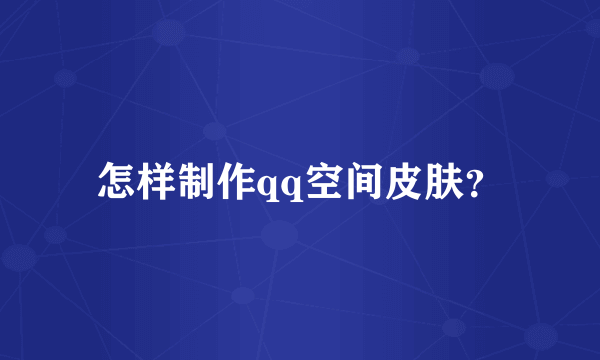 怎样制作qq空间皮肤?